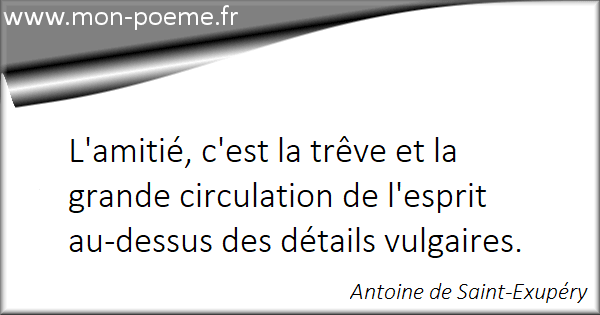 www.mon-poeme.fr

L'amitié, c'est la trêve et la grande circulation de l'esprit au-dessus des détails vulgaires.

Antoine de Saint-Exupéry